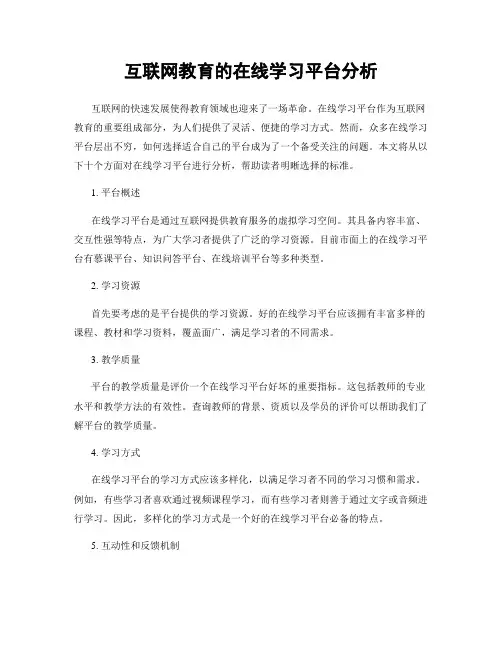 互联网教育的在线学习平台分析

互联网的快速发展使得教育领域也迎来了一场革命。在线学习平台作为互联网教育的重要组成部分，为人们提供了灵活、便捷的学习方式。然而，众多在线学习平台层出不穷，如何选择适合自己的平台成为了一个备受关注的问题。本文将从以下十个方面对在线学习平台进行分析，帮助读者明晰选择的标准。

1. 平台概述

在线学习平台是通过互联网提供教育服务的虚拟学习空间。其具备内容丰富、交互性强等特点，为广大学习者提供了广泛的学习资源。目前市面上的在线学习平台有慕课平台、知识问答平台、在线培训平台等多种类型。

2. 学习资源

首先要考虑的是平台提供的学习资源。好的在线学习平台应该拥有丰富多样的课程、教材和学习资料，覆盖面广，满足学习者的不同需求。

3. 教学质量

平台的教学质量是评价一个在线学习平台好坏的重要指标。这包括教师的专业水平和教学方法的有效性。查询教师的背景、资质以及学员的评价可以帮助我们了解平台的教学质量。

4. 学习方式

在线学习平台的学习方式应该多样化，以满足学习者不同的学习习惯和需求。例如，有些学习者喜欢通过视频课程学习，而有些学习者则善于通过文字或音频进行学习。因此，多样化的学习方式是一个好的在线学习平台必备的特点。

5. 互动性和反馈机制